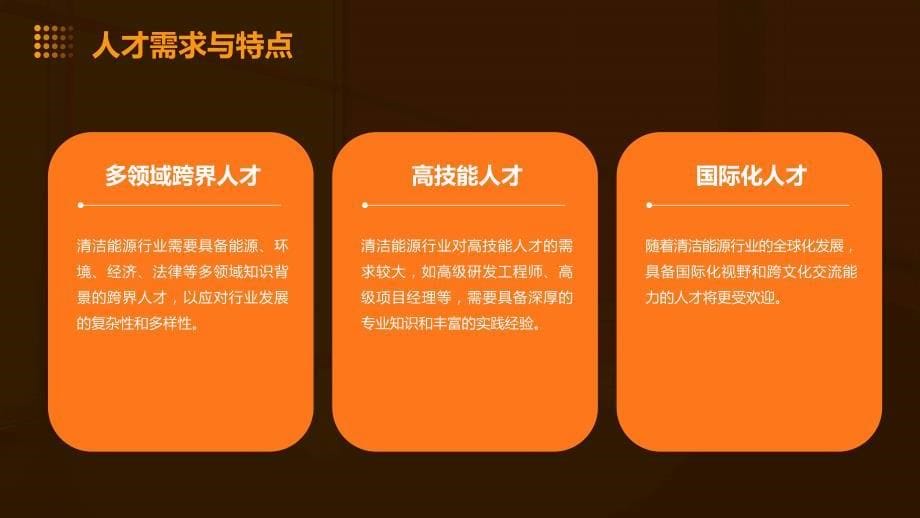 人才需求与特点

多领域跨界人才

清洁能源行业需要具备能源、环境、经济、法律等多领域知识背景的跨界人才，以应对行业发展的复杂性和多样性。

高技能人才

清洁能源行业对高技能人才的需求较大，如高级研发工程师、高级项目经理等，需要具备深厚的专业知识和丰富的实践经验。

国际化人才

随着清洁能源行业的全球化发展，具备国际化视野和跨文化交流能力的人才将更受欢迎。